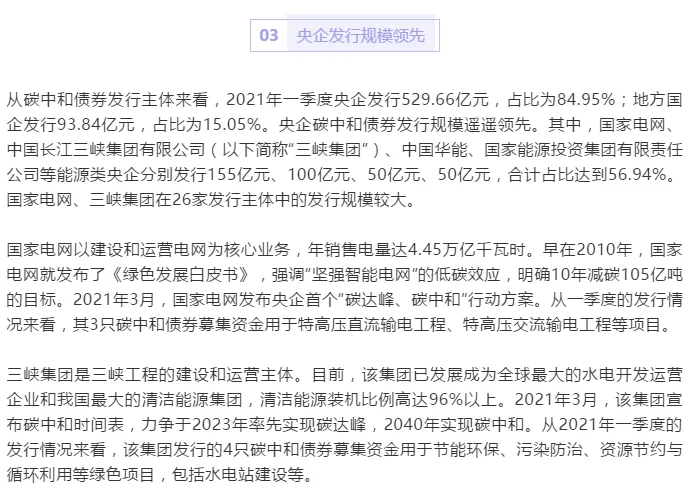 03 央企发行规模领先

从碳中和债券发行主体来看，2021年一季度央企发行529.66亿元，占比为84.95%；地方国企发行93.84亿元，占比为15.05%。央企碳中和债券发行规模遥遥领先。其中，国家电网、中国长江三峡集团有限公司（以下简称“三峡集团”）、中国华能、国家能源投资集团有限责任公司等能源类央企分别发行155亿元、100亿元、50亿元、50亿元，合计占比达到56.94%。国家电网、三峡集团在26家发行主体中的发行规模较大。

国家电网以建设和运营电网为核心业务，年销售电量达4.45万亿千瓦时。早在2010年，国家电网就发布了《绿色发展白皮书》，强调“坚强智能电网”的低碳效应，明确10年减碳105亿吨的目标。2021年3月，国家电网发布央企首个“碳达峰、碳中和”行动方案。从一季度的发行情况来看，其3只碳中和债券募集资金用于特高压直流输电工程、特高压交流输电工程等项目。

三峡集团是三峡工程的建设和运营主体。目前，该集团已发展成为全球最大的水电开发运营企业和我国最大的清洁能源集团，清洁能源装机比例高达96%以上。2021年3月，该集团宣布碳中和时间表，力争于2023年率先实现碳达峰，2040年实现碳中和。从2021年一季度的发行情况来看，该集团发行的4只碳中和债券募集资金用于节能环保、污染防治、资源节约与循环利用等绿色项目，包括水电站建设等。